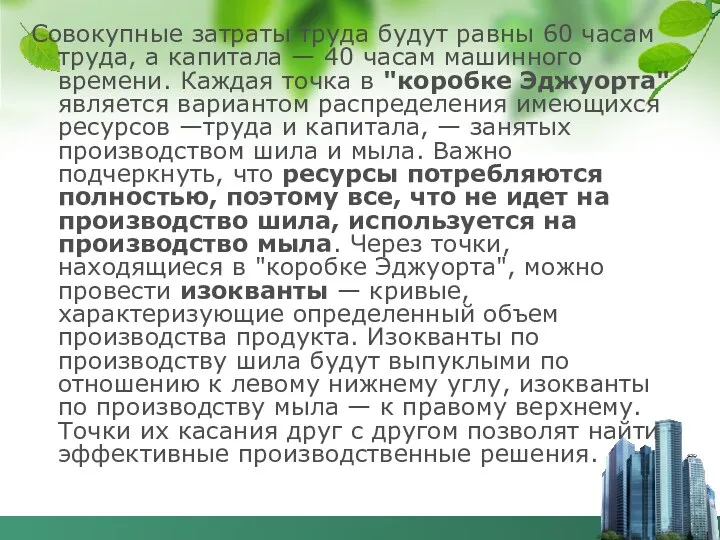 Совокупные затраты труда будут равны 60 часам труда, а капитала — 40 часам машинного времени. Каждая точка в "коробке Эджуорта" является вариантом распределения имеющихся ресурсов —труда и капитала, — занятых производством шила и мыла. Важно подчеркнуть, что ресурсы потребляются полностью, поэтому все, что не идет на производство шила, используется на производство мыла. Через точки, находящиеся в "коробке Эджуорта", можно провести изокванты — кривые, характеризующие определенный объем производства продукта. Изокванты по производству шила будут выпуклыми по отношению к левому нижнему углу, изокванты по производству мыла — к правому верхнему. Точки их касания друг с другом позволят найти эффективные производственные решения.